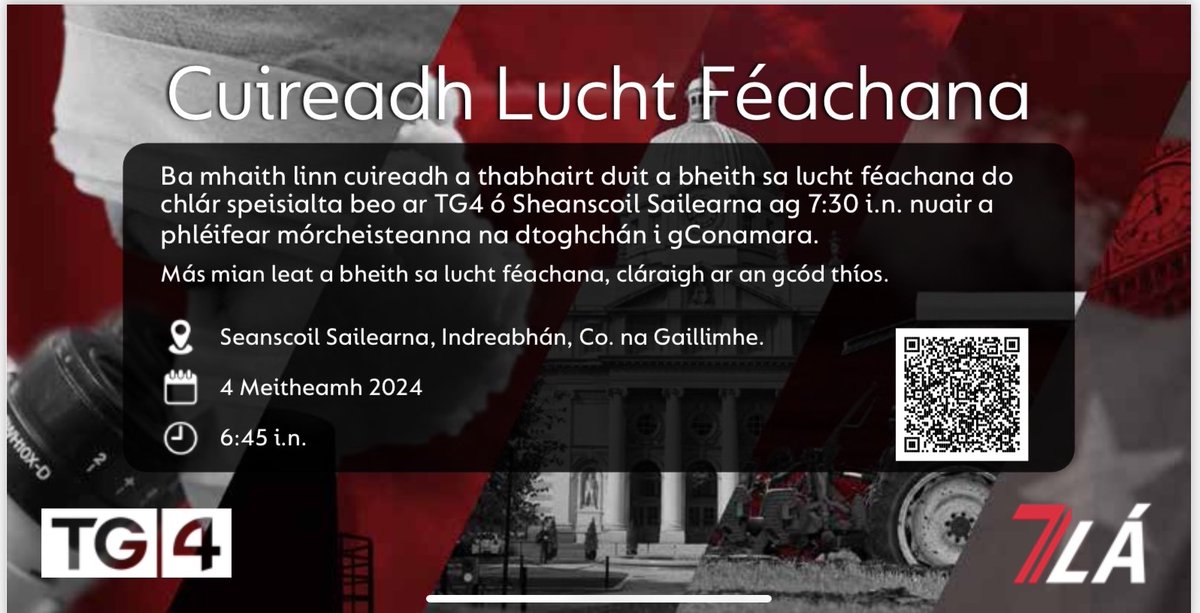 Cuireadh Lucht Féachana

Ba mhaith linn cuireadh a thabhairt duit a bheith sa lucht féachana do chlár speisialta beo ar TG4 ó Sheanscoil Sailearna ag 7:30 i.n. nuair a phléifear mórcheisteanna na dtoghchán i gConamara.

Más mian leat a bheith sa lucht féachana, cláraigh ar an gcód thíos.

Seanscoil Sailearna, Indreabhán, Co. na Gaillimhe.

4 Meitheamh 2024

6:45 i.n.

TG4

7LÁ